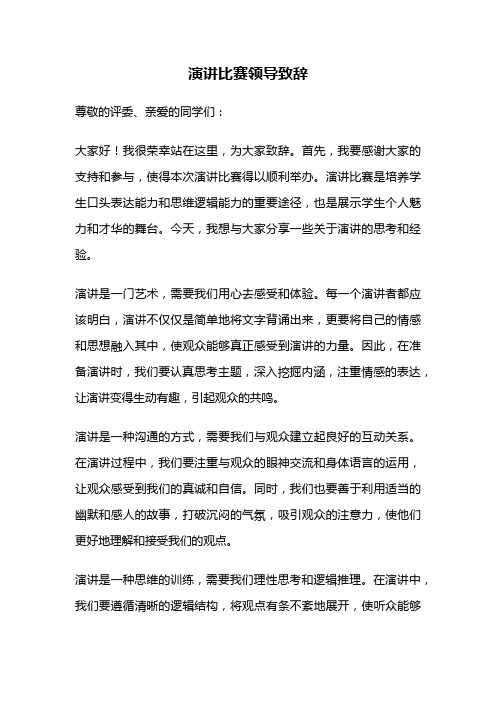 演讲比赛领导致辞

尊敬的评委、亲爱的同学们：

大家好！我很荣幸站在这里，为大家致辞。首先，我要感谢大家的支持和参与，使得本次演讲比赛得以顺利举办。演讲比赛是培养学生口头表达能力和思维逻辑能力的重要途径，也是展示学生个人魅力和才华的舞台。今天，我想与大家分享一些关于演讲的思考和经验。

演讲是一门艺术，需要我们用心去感受和体验。每一个演讲者都应该明白，演讲不仅仅是简单地将文字背诵出来，更要将自己的情感和思想融入其中，使观众能够真正感受到演讲的力量。因此，在准备演讲时，我们要认真思考主题，深入挖掘内涵，注重情感的表达，让演讲变得生动有趣，引起观众的共鸣。

演讲是一种沟通的方式，需要我们与观众建立起良好的互动关系。在演讲过程中，我们要注重与观众的眼神交流和身体语言的运用，让观众感受到我们的真诚和自信。同时，我们也要善于利用适当的幽默和感人的故事，打破沉闷的气氛，吸引观众的注意力，使他们更好地理解和接受我们的观点。

演讲是一种思维的训练，需要我们理性思考和逻辑推理。在演讲中，我们要遵循清晰的逻辑结构，将观点有条不紊地展开，使听众能够